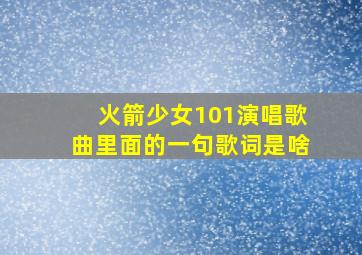 火箭少女101演唱歌曲里面的一句歌词是啥